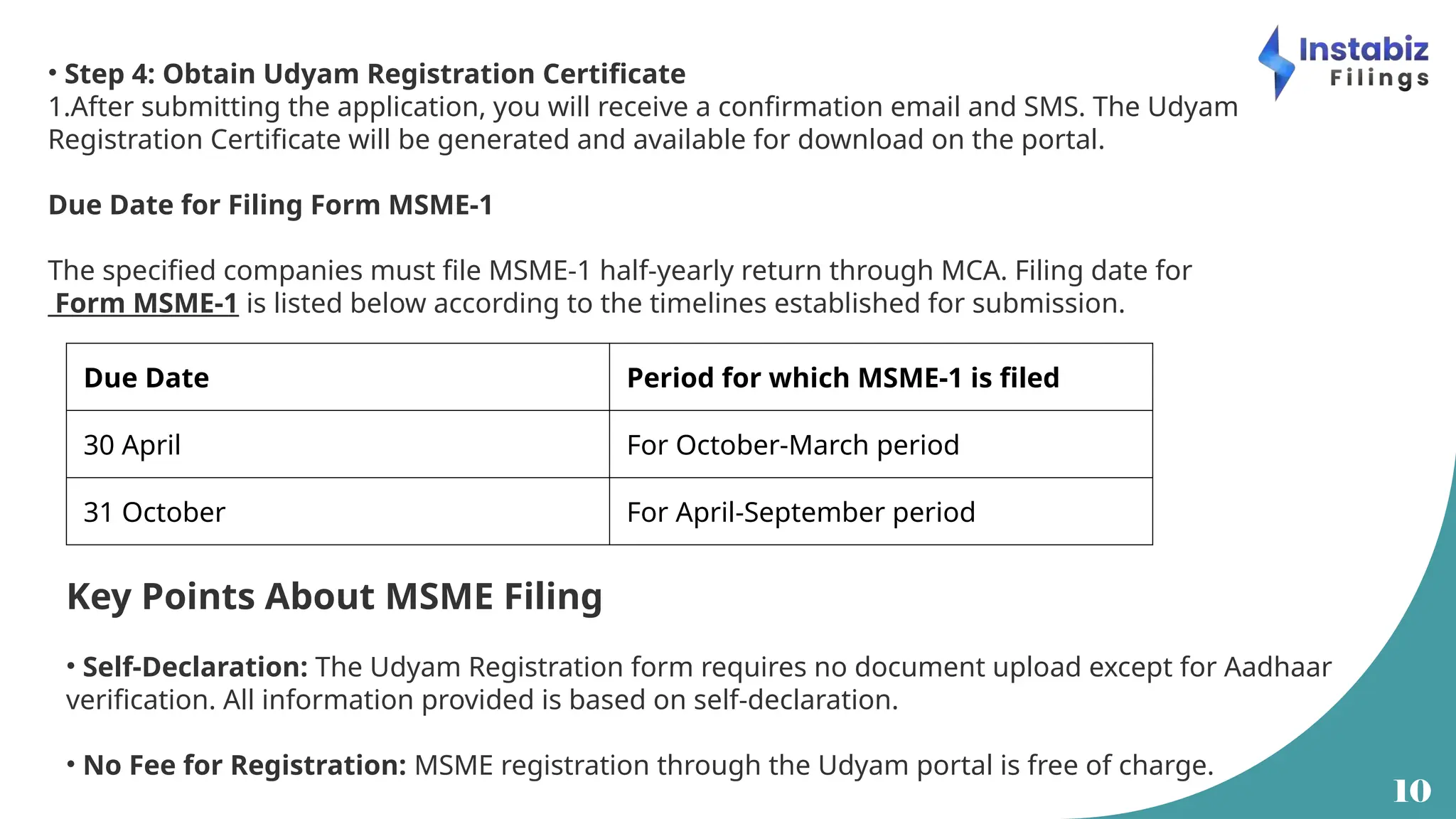 Instabiz Filings

• Step 4: Obtain Udyam Registration Certificate
1.After submitting the application, you will receive a confirmation email and SMS. The Udyam Registration Certificate will be generated and available for download on the portal.

Due Date for Filing Form MSME-1

The specified companies must file MSME-1 half-yearly return through MCA. Filing date for Form MSME-1 is listed below according to the timelines established for submission.

| Due Date | Period for which MSME-1 is filed |
|---|---|
| 30 April | For October-March period |
| 31 October | For April-September period |

Key Points About MSME Filing

• Self-Declaration: The Udyam Registration form requires no document upload except for Aadhaar verification. All information provided is based on self-declaration.

• No Fee for Registration: MSME registration through the Udyam portal is free of charge.

10